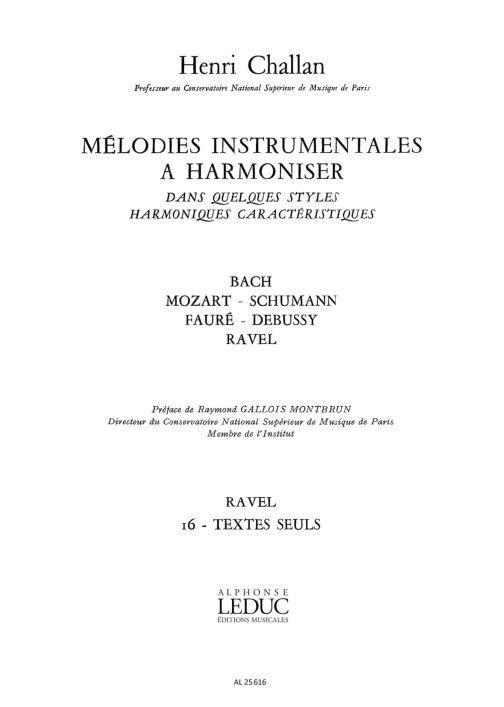 Henri Challan

Professeur au Conservatoire National Supérieur de Musique de Paris

MÉLODIES INSTRUMENTALES A HARMONISER

DANS QUELQUES STYLES HARMONIQUES CARACTÉRISTIQUES

BACH
MOZART - SCHUMANN
FAURÉ - DEBUSSY
RAVEL

Préface de Raymond GALLOIS MONTBRUN
Directeur du Conservatoire National Supérieur de Musique de Paris
Membre de l'Institut

RAVEL
16 - TEXTES SEULS

ALPHONSE
LEDUC
ÉDITIONS MUSICALES

AL 25616